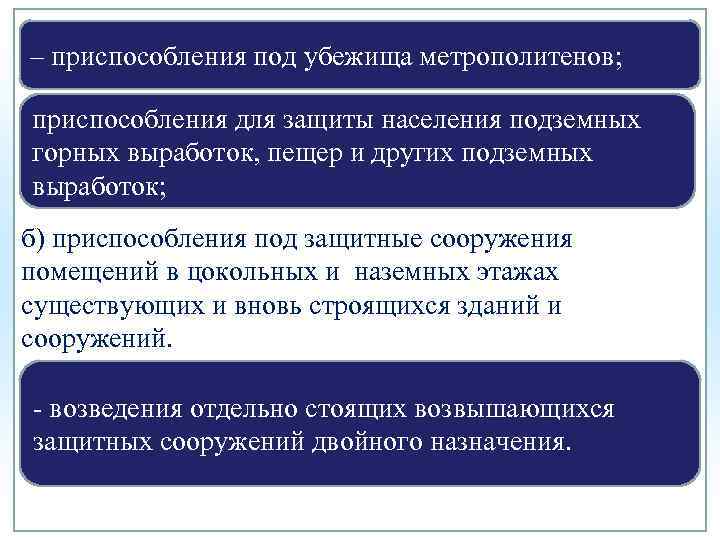 – приспособления под убежища метрополитенов;

приспособления для защиты населения подземных горных выработок, пещер и других подземных выработок;

б) приспособления под защитные сооружения помещений в цокольных и наземных этажах существующих и вновь строящихся зданий и сооружений.

- возведения отдельно стоящих возвышающихся защитных сооружений двойного назначения.